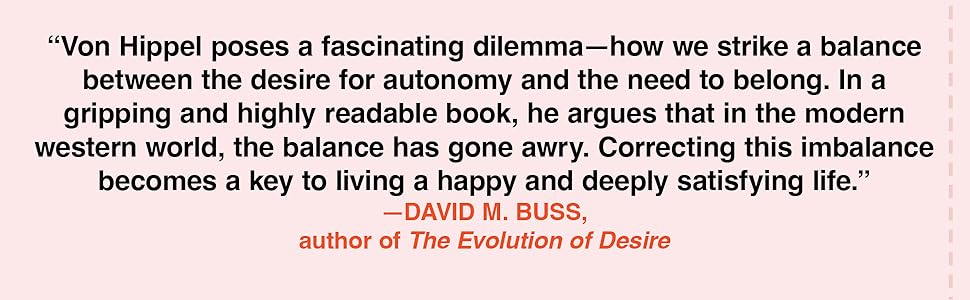 “Von Hippel poses a fascinating dilemma—how we strike a balance between the desire for autonomy and the need to belong. In a gripping and highly readable book, he argues that in the modern western world, the balance has gone awry. Correcting this imbalance becomes a key to living a happy and deeply satisfying life.”

—DAVID M. BUSS,
author of The Evolution of Desire